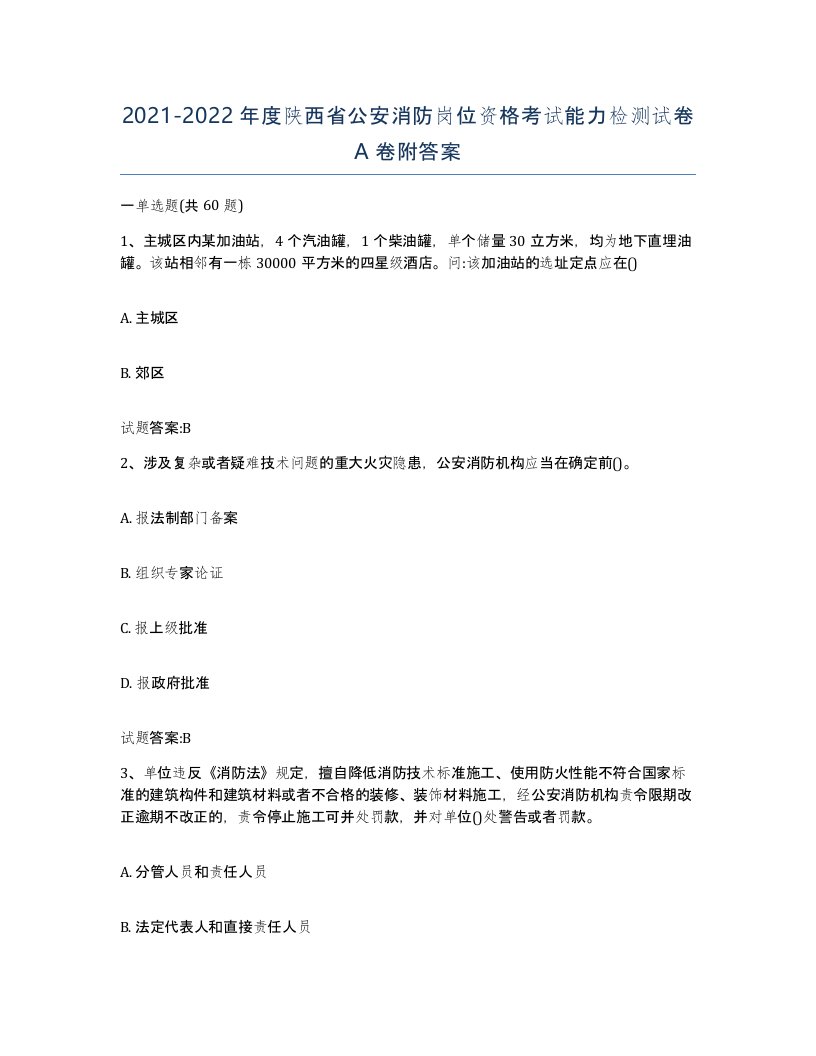 2021-2022年度陕西省公安消防岗位资格考试能力检测试卷A卷附答案

一单选题(共60题)

1、主城区内某加油站，4个汽油罐，1个柴油罐，单个储量30立方米，均为地下直埋油罐。该站相邻有一栋30000平方米的四星级酒店。问:该加油站的选址定点应在()

A. 主城区

B. 郊区

试题答案:B

2、涉及复杂或者疑难技术问题的重大火灾隐患，公安消防机构应当在确定前()。

A. 报法制部门备案

B. 组织专家论证

C. 报上级批准

D. 报政府批准

试题答案:B

3、单位违反《消防法》规定，擅自降低消防技术标准施工、使用防火性能不符合国家标准的建筑构件和建筑材料或者不合格的装修、装饰材料施工，经公安消防机构责令限期改正逾期不改正的，责令停止施工可并处罚款，并对单位()处警告或者罚款。

A. 分管人员和责任人员

B. 法定代表人和直接责任人员